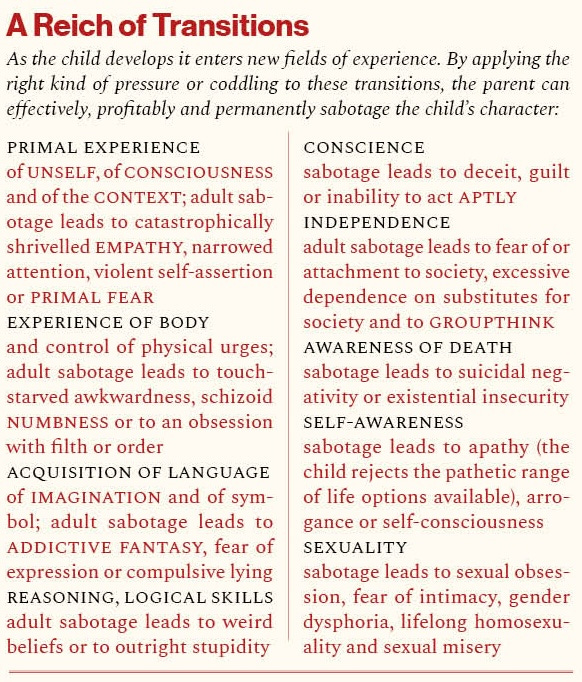 A Reich of Transitions

As the child develops it enters new fields of experience. By applying the right kind of pressure or coddling to these transitions, the parent can effectively, profitably and permanently sabotage the child's character:

PRIMAL EXPERIENCE
of UNSELF, of CONSCIOUSNESS and of the CONTEXT; adult sabotage leads to catastrophically shrivelled EMPATHY, narrowed attention, violent self-assertion or PRIMAL FEAR
EXPERIENCE OF BODY
and control of physical urges; adult sabotage leads to touch-starved awkwardness, schizoid NUMBNESS or to an obsession with filth or order
ACQUISITION OF LANGUAGE
of IMAGINATION and of symbol; adult sabotage leads to ADDICTIVE FANTASY, fear of expression or compulsive lying
REASONING, LOGICAL SKILLS
adult sabotage leads to weird beliefs or to outright stupidity

CONSCIENCE
sabotage leads to deceit, guilt or inability to act APTLY
INDEPENDENCE
adult sabotage leads to fear of or attachment to society, excessive dependence on substitutes for society and to GROUPTHINK
AWARENESS OF DEATH
sabotage leads to suicidal negativity or existential insecurity
SELF-AWARENESS
sabotage leads to apathy (the child rejects the pathetic range of life options available), arrogance or self-consciousness
SEXUALITY
sabotage leads to sexual obsession, fear of intimacy, gender dysphoria, lifelong homosexuality and sexual misery